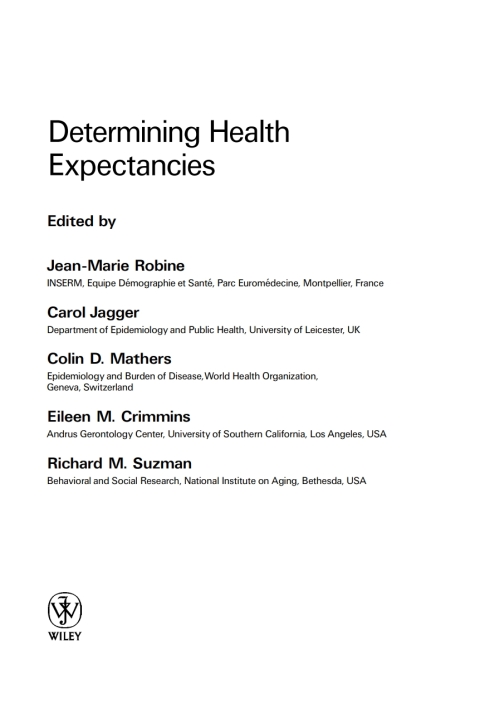 Determining Health Expectancies

Edited by

Jean-Marie Robine
INSERM, Equipe Démographie et Santé, Parc Euromédecine, Montpellier, France

Carol Jagger
Department of Epidemiology and Public Health, University of Leicester, UK

Colin D. Mathers
Epidemiology and Burden of Disease, World Health Organization, Geneva, Switzerland

Eileen M. Crimmins
Andrus Gerontology Center, University of Southern California, Los Angeles, USA

Richard M. Suzman
Behavioral and Social Research, National Institute on Aging, Bethesda, USA

WILEY